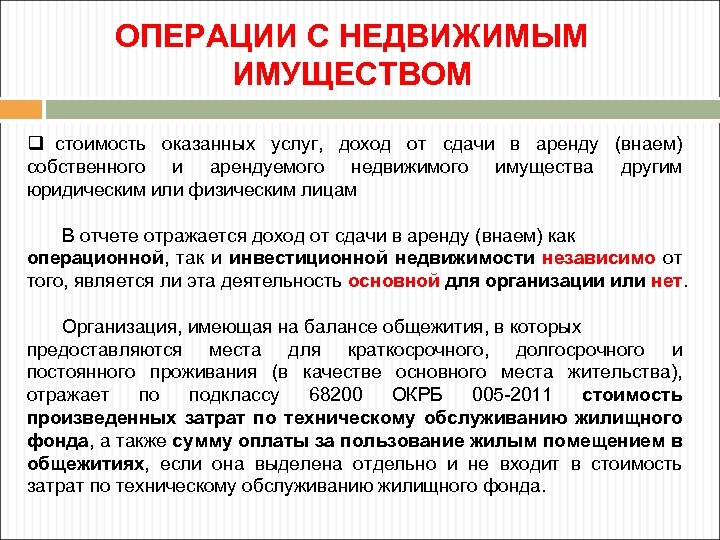 ОПЕРАЦИИ С НЕДВИЖИМЫМ ИМУЩЕСТВОМ

❑ стоимость оказанных услуг, доход от сдачи в аренду (внаем) собственного и арендуемого недвижимого имущества другим юридическим или физическим лицам

В отчете отражается доход от сдачи в аренду (внаем) как операционной, так и инвестиционной недвижимости независимо от того, является ли эта деятельность основной для организации или нет.

Организация, имеющая на балансе общежития, в которых предоставляются места для краткосрочного, долгосрочного и постоянного проживания (в качестве основного места жительства), отражает по подклассу 68200 ОКРБ 005-2011 стоимость произведенных затрат по техническому обслуживанию жилищного фонда, а также сумму оплаты за пользование жилым помещением в общежитиях, если она выделена отдельно и не входит в стоимость затрат по техническому обслуживанию жилищного фонда.